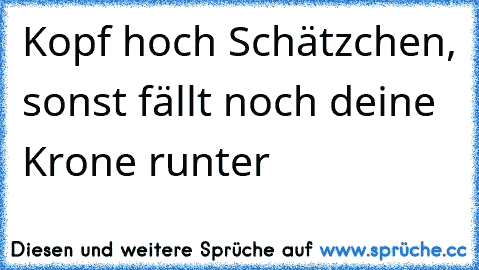 Kopf hoch Schätzchen, sonst fällt noch deine Krone runter

Diesen und weitere Sprüche auf www.sprüche.cc